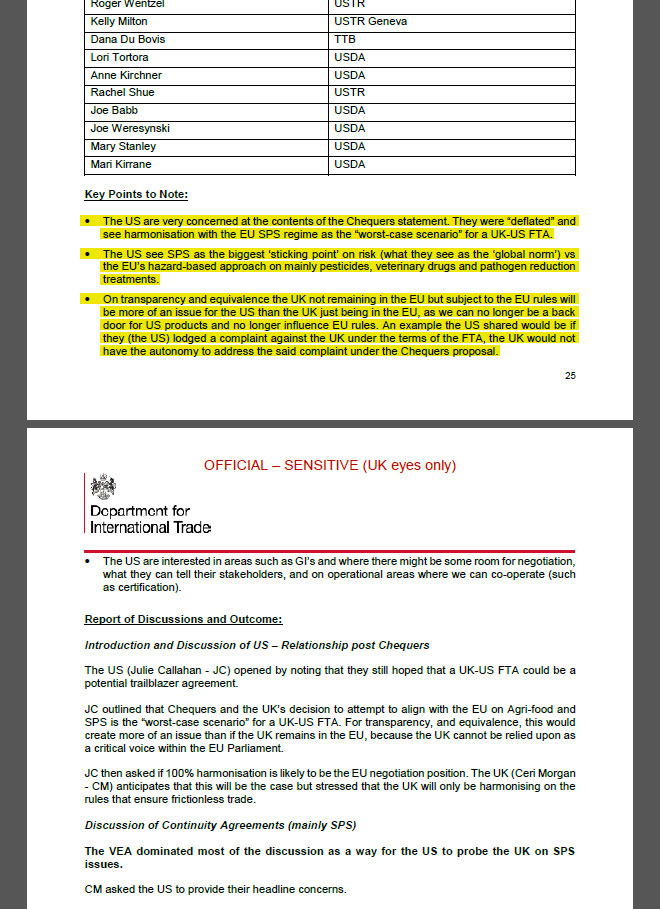 | Roger Wentzel | USTR |
|---|---|
| Kelly Milton | USTR Geneva |
| Dana Du Bovis | TTB |
| Lori Tortora | USDA |
| Anne Kirchner | USDA |
| Rachel Shue | USTR |
| Joe Babb | USDA |
| Joe Weresynski | USDA |
| Mary Stanley | USDA |
| Mari Kirrane | USDA |

Key Points to Note:

• The US are very concerned at the contents of the Chequers statement. They were "deflated" and see harmonisation with the EU SPS regime as the "worst-case scenario" for a UK-US FTA.

• The US see SPS as the biggest 'sticking point' on risk (what they see as the 'global norm') vs the EU's hazard-based approach on mainly pesticides, veterinary drugs and pathogen reduction treatments.

• On transparency and equivalence the UK not remaining in the EU but subject to the EU rules will be more of an issue for the US than the UK just being in the EU, as we can no longer be a back door for US products and no longer influence EU rules. An example the US shared would be if they (the US) lodged a complaint against the UK under the terms of the FTA, the UK would not have the autonomy to address the said complaint under the Chequers proposal.

25

OFFICIAL – SENSITIVE (UK eyes only)

Department for International Trade

• The US are interested in areas such as GI's and where there might be some room for negotiation, what they can tell their stakeholders, and on operational areas where we can co-operate (such as certification).

Report of Discussions and Outcome:

Introduction and Discussion of US – Relationship post Chequers

The US (Julie Callahan - JC) opened by noting that they still hoped that a UK-US FTA could be a potential trailblazer agreement.

JC outlined that Chequers and the UK's decision to attempt to align with the EU on Agri-food and SPS is the "worst-case scenario" for a UK-US FTA. For transparency, and equivalence, this would create more of an issue than if the UK remains in the EU, because the UK cannot be relied upon as a critical voice within the EU Parliament.

JC then asked if 100% harmonisation is likely to be the EU negotiation position. The UK (Ceri Morgan - CM) anticipates that this will be the case but stressed that the UK will only be harmonising on the rules that ensure frictionless trade.

Discussion of Continuity Agreements (mainly SPS)

The VEA dominated most of the discussion as a way for the US to probe the UK on SPS issues.

CM asked the US to provide their headline concerns.